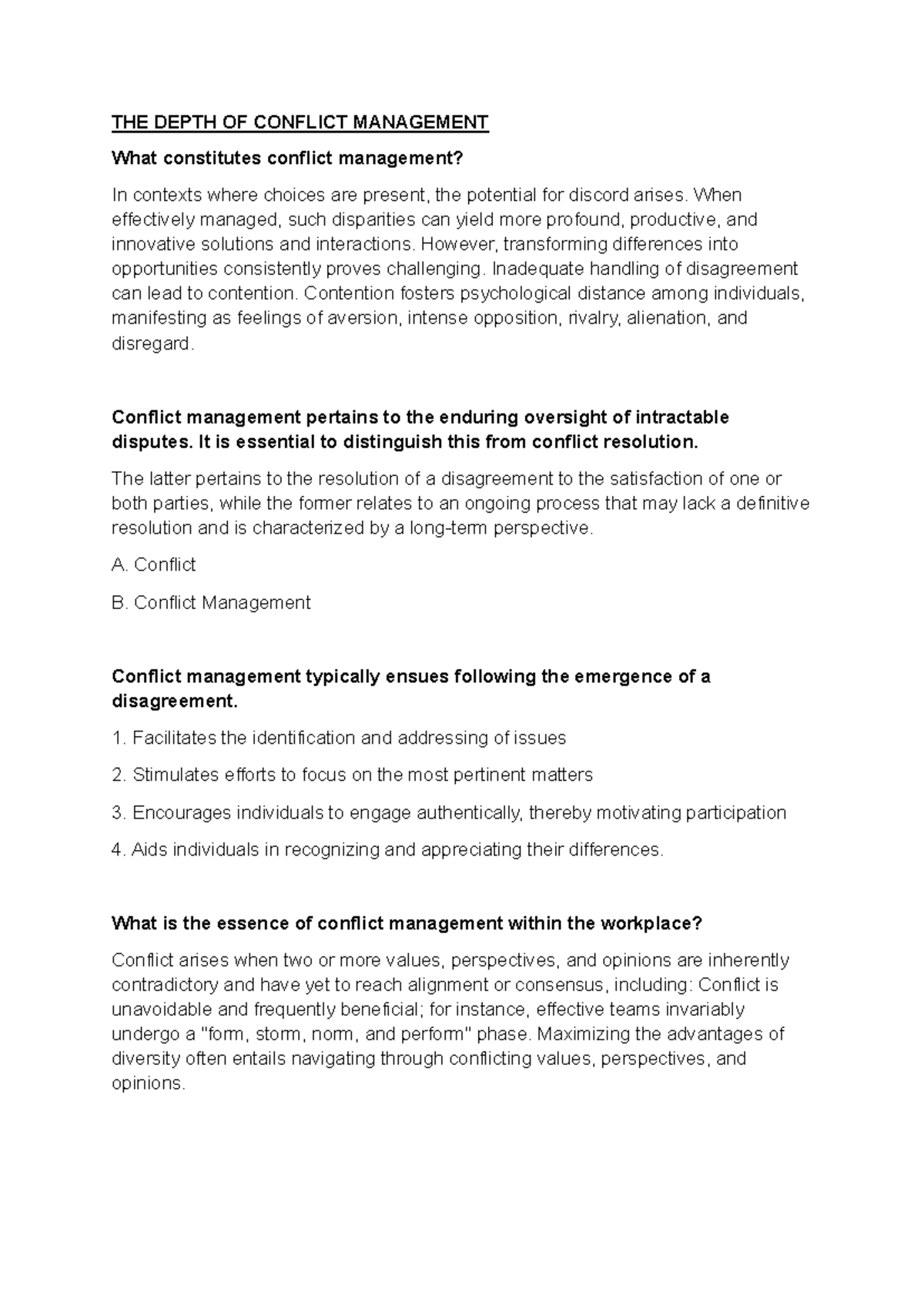 THE DEPTH OF CONFLICT MANAGEMENT

What constitutes conflict management?

In contexts where choices are present, the potential for discord arises. When effectively managed, such disparities can yield more profound, productive, and innovative solutions and interactions. However, transforming differences into opportunities consistently proves challenging. Inadequate handling of disagreement can lead to contention. Contention fosters psychological distance among individuals, manifesting as feelings of aversion, intense opposition, rivalry, alienation, and disregard.

Conflict management pertains to the enduring oversight of intractable disputes. It is essential to distinguish this from conflict resolution.

The latter pertains to the resolution of a disagreement to the satisfaction of one or both parties, while the former relates to an ongoing process that may lack a definitive resolution and is characterized by a long-term perspective.

A. Conflict

B. Conflict Management

Conflict management typically ensues following the emergence of a disagreement.

1. Facilitates the identification and addressing of issues

2. Stimulates efforts to focus on the most pertinent matters

3. Encourages individuals to engage authentically, thereby motivating participation

4. Aids individuals in recognizing and appreciating their differences.

What is the essence of conflict management within the workplace?

Conflict arises when two or more values, perspectives, and opinions are inherently contradictory and have yet to reach alignment or consensus, including: Conflict is unavoidable and frequently beneficial; for instance, effective teams invariably undergo a "form, storm, norm, and perform" phase. Maximizing the advantages of diversity often entails navigating through conflicting values, perspectives, and opinions.